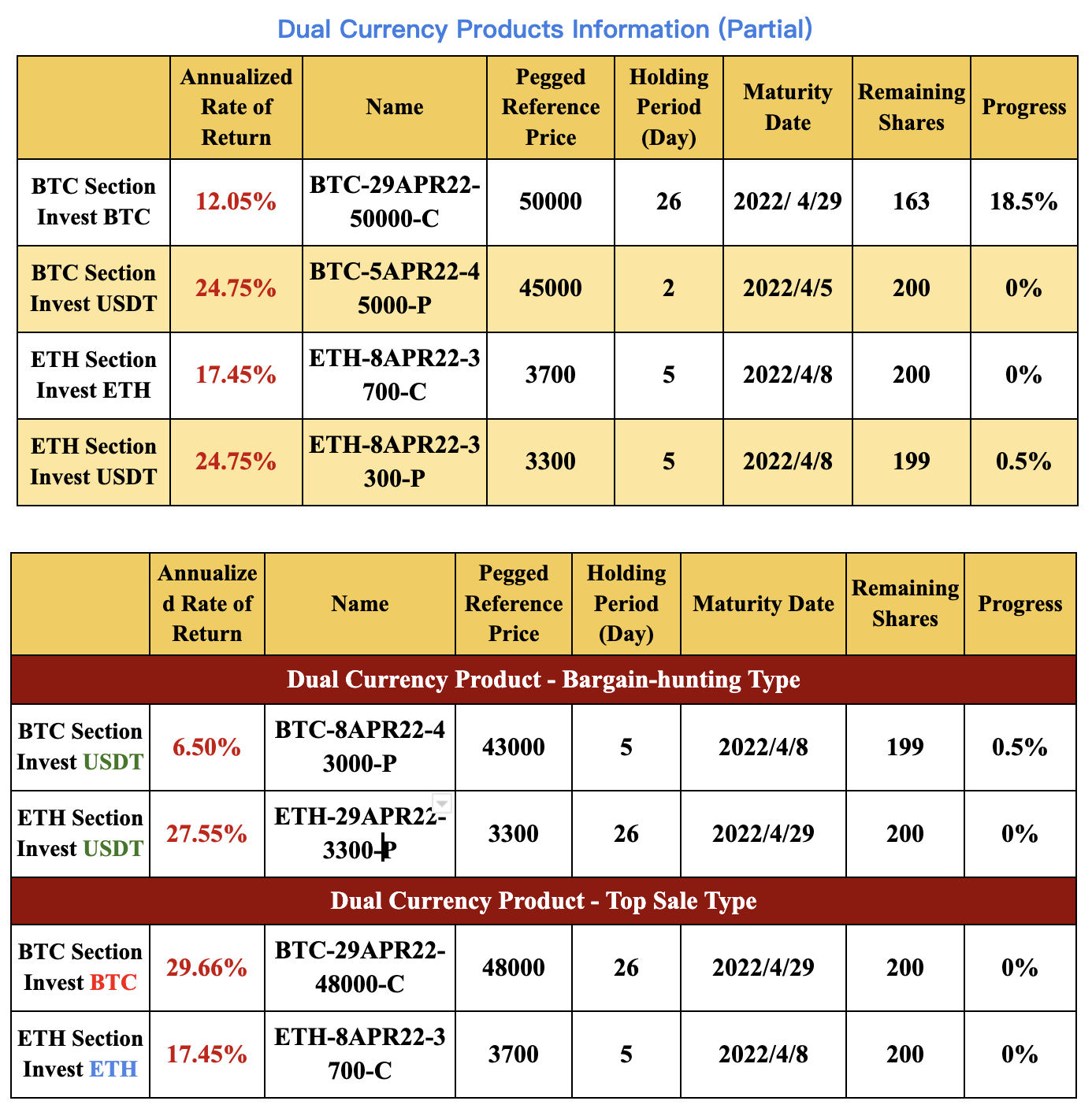 Dual Currency Products Information (Partial)

| | Annualized Rate of Return | Name | Pegged Reference Price | Holding Period (Day) | Maturity Date | Remaining Shares | Progress |
|---|---|---|---|---|---|---|---|
| BTC Section Invest BTC | 12.05% | BTC-29APR22-50000-C | 50000 | 26 | 2022/ 4/29 | 163 | 18.5% |
| BTC Section Invest USDT | 24.75% | BTC-5APR22-45000-P | 45000 | 2 | 2022/4/5 | 200 | 0% |
| ETH Section Invest ETH | 17.45% | ETH-8APR22-3700-C | 3700 | 5 | 2022/4/8 | 200 | 0% |
| ETH Section Invest USDT | 24.75% | ETH-8APR22-3300-P | 3300 | 5 | 2022/4/8 | 199 | 0.5% |

| | Annualized Rate of Return | Name | Pegged Reference Price | Holding Period (Day) | Maturity Date | Remaining Shares | Progress |
|---|---|---|---|---|---|---|---|
| Dual Currency Product - Bargain-hunting Type | | | | | | | |
| BTC Section Invest USDT | 6.50% | BTC-8APR22-43000-P | 43000 | 5 | 2022/4/8 | 199 | 0.5% |
| ETH Section Invest USDT | 27.55% | ETH-29APR22-3300-P | 3300 | 26 | 2022/4/29 | 200 | 0% |
| Dual Currency Product - Top Sale Type | | | | | | | |
| BTC Section Invest BTC | 29.66% | BTC-29APR22-48000-C | 48000 | 26 | 2022/4/29 | 200 | 0% |
| ETH Section Invest ETH | 17.45% | ETH-8APR22-3700-C | 3700 | 5 | 2022/4/8 | 200 | 0% |